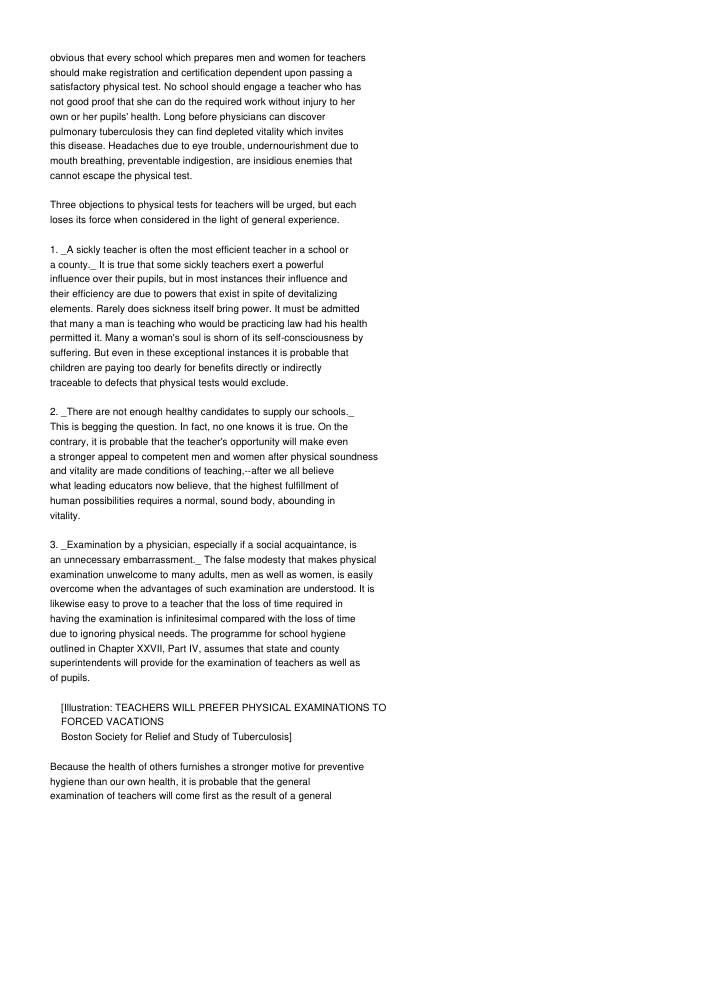 obvious that every school which prepares men and women for teachers should make registration and certification dependent upon passing a satisfactory physical test. No school should engage a teacher who has not good proof that she can do the required work without injury to her own or her pupils' health. Long before physicians can discover pulmonary tuberculosis they can find depleted vitality which invites this disease. Headaches due to eye trouble, undernourishment due to mouth breathing, preventable indigestion, are insidious enemies that cannot escape the physical test.

Three objections to physical tests for teachers will be urged, but each loses its force when considered in the light of general experience.

1. _A sickly teacher is often the most efficient teacher in a school or a county._ It is true that some sickly teachers exert a powerful influence over their pupils, but in most instances their influence and their efficiency are due to powers that exist in spite of devitalizing elements. Rarely does sickness itself bring power. It must be admitted that many a man is teaching who would be practicing law had his health permitted it. Many a woman's soul is shorn of its self-consciousness by suffering. But even in these exceptional instances it is probable that children are paying too dearly for benefits directly or indirectly traceable to defects that physical tests would exclude.

2. _There are not enough healthy candidates to supply our schools._ This is begging the question. In fact, no one knows it is true. On the contrary, it is probable that the teacher's opportunity will make even a stronger appeal to competent men and women after physical soundness and vitality are made conditions of teaching,--after we all believe what leading educators now believe, that the highest fulfillment of human possibilities requires a normal, sound body, abounding in vitality.

3. _Examination by a physician, especially if a social acquaintance, is an unnecessary embarrassment._ The false modesty that makes physical examination unwelcome to many adults, men as well as women, is easily overcome when the advantages of such examination are understood. It is likewise easy to prove to a teacher that the loss of time required in having the examination is infinitesimal compared with the loss of time due to ignoring physical needs. The programme for school hygiene outlined in Chapter XXVII, Part IV, assumes that state and county superintendents will provide for the examination of teachers as well as of pupils.

[Illustration: TEACHERS WILL PREFER PHYSICAL EXAMINATIONS TO FORCED VACATIONS
Boston Society for Relief and Study of Tuberculosis]

Because the health of others furnishes a stronger motive for preventive hygiene than our own health, it is probable that the general examination of teachers will come first as the result of a general